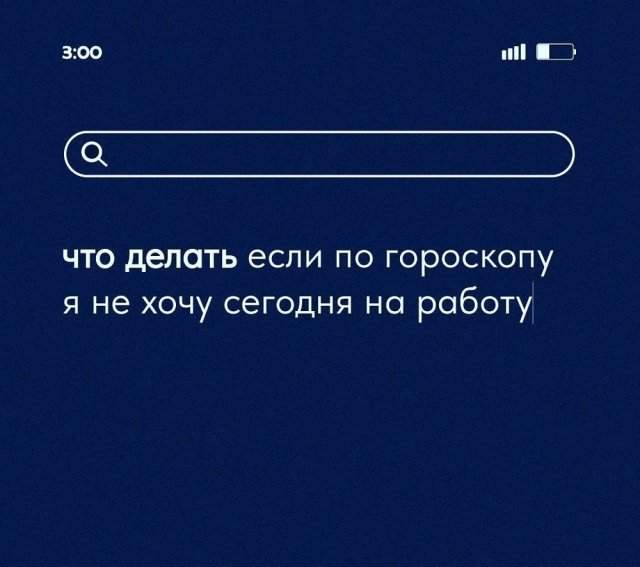 3:00

что делать если по гороскопу я не хочу сегодня на работу